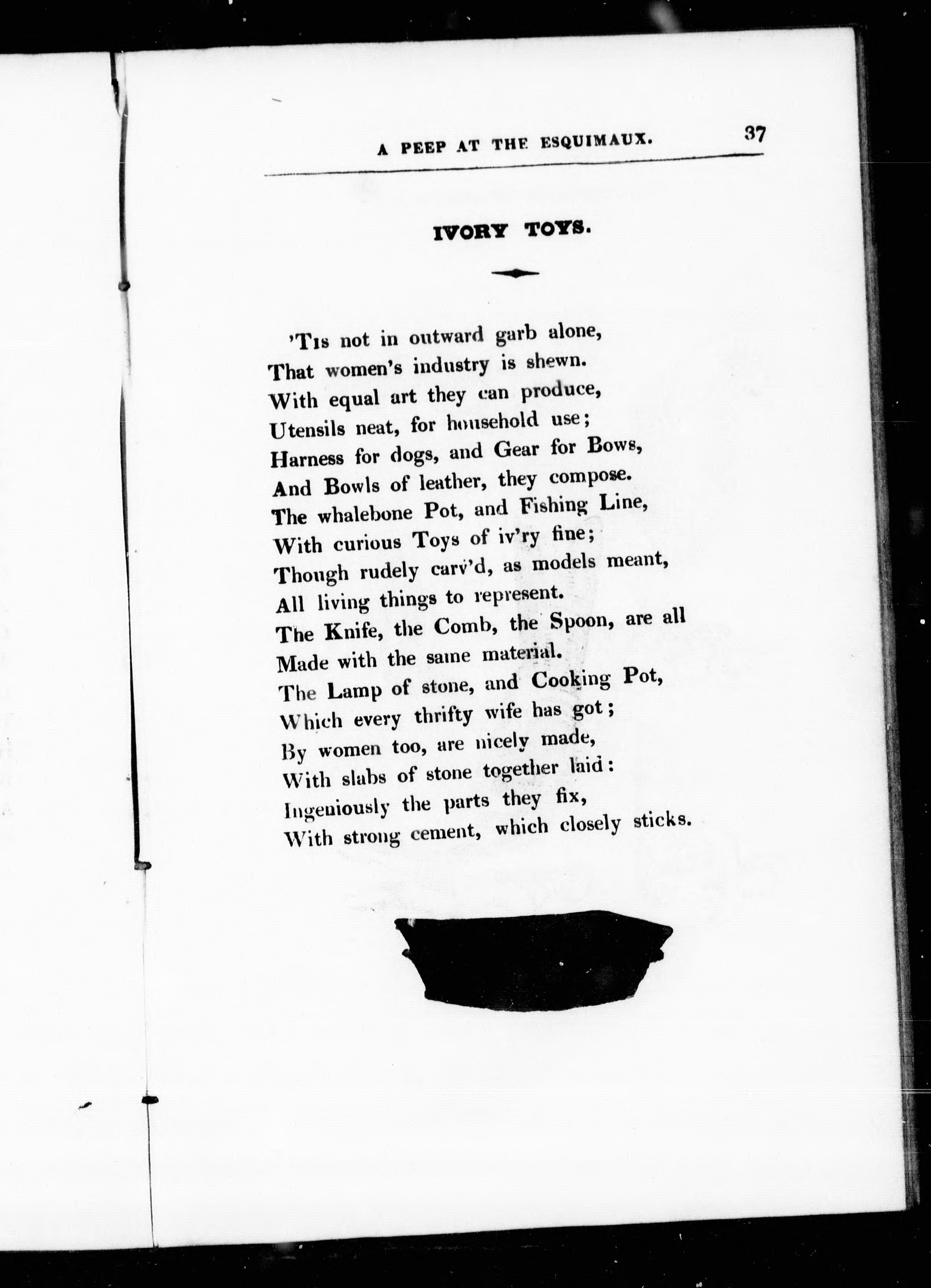 A PEEP AT THE ESQUIMAUX. 37

IVORY TOYS.

'Tis not in outward garb alone,
That women's industry is shewn.
With equal art they can produce,
Utensils neat, for household use;
Harness for dogs, and Gear for Bows,
And Bowls of leather, they compose.
The whalebone Pot, and Fishing Line,
With curious Toys of iv'ry fine;
Though rudely carv'd, as models meant,
All living things to represent.
The Knife, the Comb, the Spoon, are all
Made with the same material.
The Lamp of stone, and Cooking Pot,
Which every thrifty wife has got;
By women too, are nicely made,
With slabs of stone together laid:
Ingeniously the parts they fix,
With strong cement, which closely sticks.